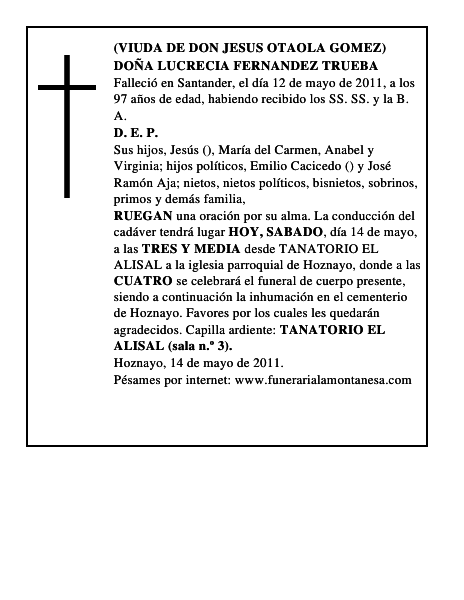 (VIUDA DE DON JESUS OTAOLA GOMEZ)
DOÑA LUCRECIA FERNANDEZ TRUEBA

Falleció en Santander, el día 12 de mayo de 2011, a los 97 años de edad, habiendo recibido los SS. SS. y la B. A.

D. E. P.

Sus hijos, Jesús (), María del Carmen, Anabel y Virginia; hijos políticos, Emilio Cacicedo () y José Ramón Aja; nietos, nietos políticos, bisnietos, sobrinos, primos y demás familia,

RUEGAN una oración por su alma. La conducción del cadáver tendrá lugar HOY, SABADO, día 14 de mayo, a las TRES Y MEDIA desde TANATORIO EL ALISAL a la iglesia parroquial de Hoznayo, donde a las CUATRO se celebrará el funeral de cuerpo presente, siendo a continuación la inhumación en el cementerio de Hoznayo. Favores por los cuales les quedarán agradecidos. Capilla ardiente: TANATORIO EL ALISAL (sala n.º 3).

Hoznayo, 14 de mayo de 2011.

Pésames por internet: www.funerarialamontanesa.com